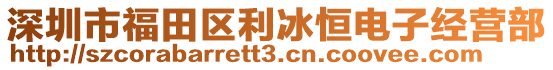 深圳市福田区利冰恒电子经营部
http://szcorabarrett3.cn.coovee.com